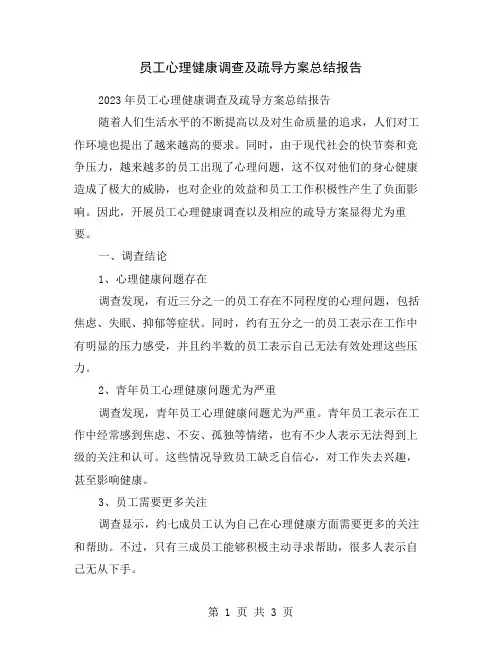 员工心理健康调查及疏导方案总结报告

2023年员工心理健康调查及疏导方案总结报告

随着人们生活水平的不断提高以及对生命质量的追求，人们对工作环境也提出了越来越高的要求。同时，由于现代社会的快节奏和竞争压力，越来越多的员工出现了心理问题，这不仅对他们的身心健康造成了极大的威胁，也对企业的效益和员工工作积极性产生了负面影响。因此，开展员工心理健康调查以及相应的疏导方案显得尤为重要。

一、调查结论

1、心理健康问题存在

调查发现，有近三分之一的员工存在不同程度的心理问题，包括焦虑、失眠、抑郁等症状。同时，约有五分之一的员工表示在工作中有明显的压力感受，并且约半数的员工表示自己无法有效处理这些压力。

2、青年员工心理健康问题尤为严重

调查发现，青年员工心理健康问题尤为严重。青年员工表示在工作中经常感到焦虑、不安、孤独等情绪，也有不少人表示无法得到上级的关注和认可。这些情况导致员工缺乏自信心，对工作失去兴趣，甚至影响健康。

3、员工需要更多关注

调查显示，约七成员工认为自己在心理健康方面需要更多的关注和帮助。不过，只有三成员工能够积极主动寻求帮助，很多人表示自己无从下手。

第 1 页 共 3 页